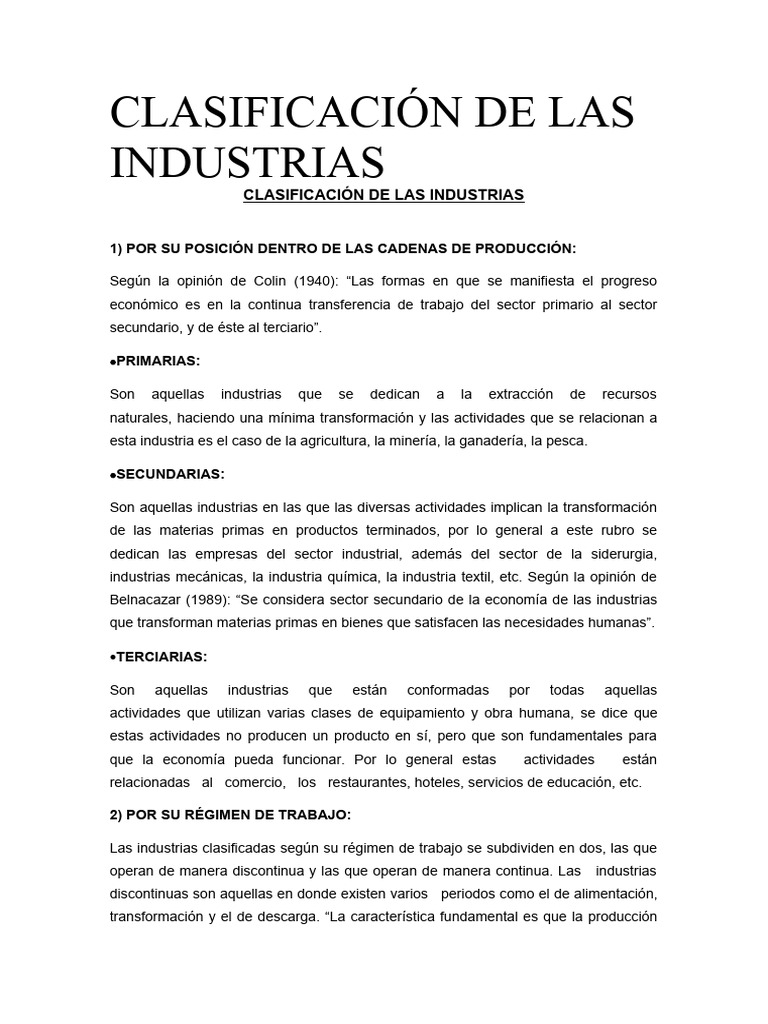 CLASIFICACIÓN DE LAS INDUSTRIAS

CLASIFICACIÓN DE LAS INDUSTRIAS

1) POR SU POSICIÓN DENTRO DE LAS CADENAS DE PRODUCCIÓN:

Según la opinión de Colin (1940): “Las formas en que se manifiesta el progreso económico es en la continua transferencia de trabajo del sector primario al sector secundario, y de éste al terciario”.

•PRIMARIAS:

Son aquellas industrias que se dedican a la extracción de recursos naturales, haciendo una mínima transformación y las actividades que se relacionan a esta industria es el caso de la agricultura, la minería, la ganadería, la pesca.

•SECUNDARIAS:

Son aquellas industrias en las que las diversas actividades implican la transformación de las materias primas en productos terminados, por lo general a este rubro se dedican las empresas del sector industrial, además del sector de la siderurgia, industrias mecánicas, la industria química, la industria textil, etc. Según la opinión de Belnacazar (1989): “Se considera sector secundario de la economía de las industrias que transforman materias primas en bienes que satisfacen las necesidades humanas”.

•TERCIARIAS:

Son aquellas industrias que están conformadas por todas aquellas actividades que utilizan varias clases de equipamiento y obra humana, se dice que estas actividades no producen un producto en sí, pero que son fundamentales para que la economía pueda funcionar. Por lo general estas actividades están relacionadas al comercio, los restaurantes, hoteles, servicios de educación, etc.

2) POR SU RÉGIMEN DE TRABAJO:

Las industrias clasificadas según su régimen de trabajo se subdividen en dos, las que operan de manera discontinua y las que operan de manera continua. Las industrias discontinuas son aquellas en donde existen varios periodos como el de alimentación, transformación y el de descarga. “La característica fundamental es que la producción